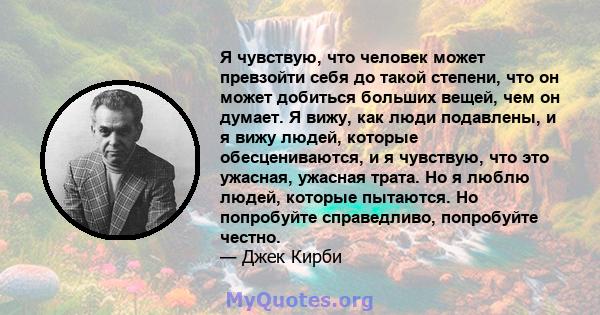 Я чувствую, что человек может превзойти себя до такой степени, что он может добиться больших вещей, чем он думает. Я вижу, как люди подавлены, и я вижу людей, которые обесцениваются, и я чувствую, что это ужасная, ужасная трата. Но я люблю людей, которые пытаются. Но попробуйте справедливо, попробуйте честно.
— Джек Кирби

MyQuotes.org